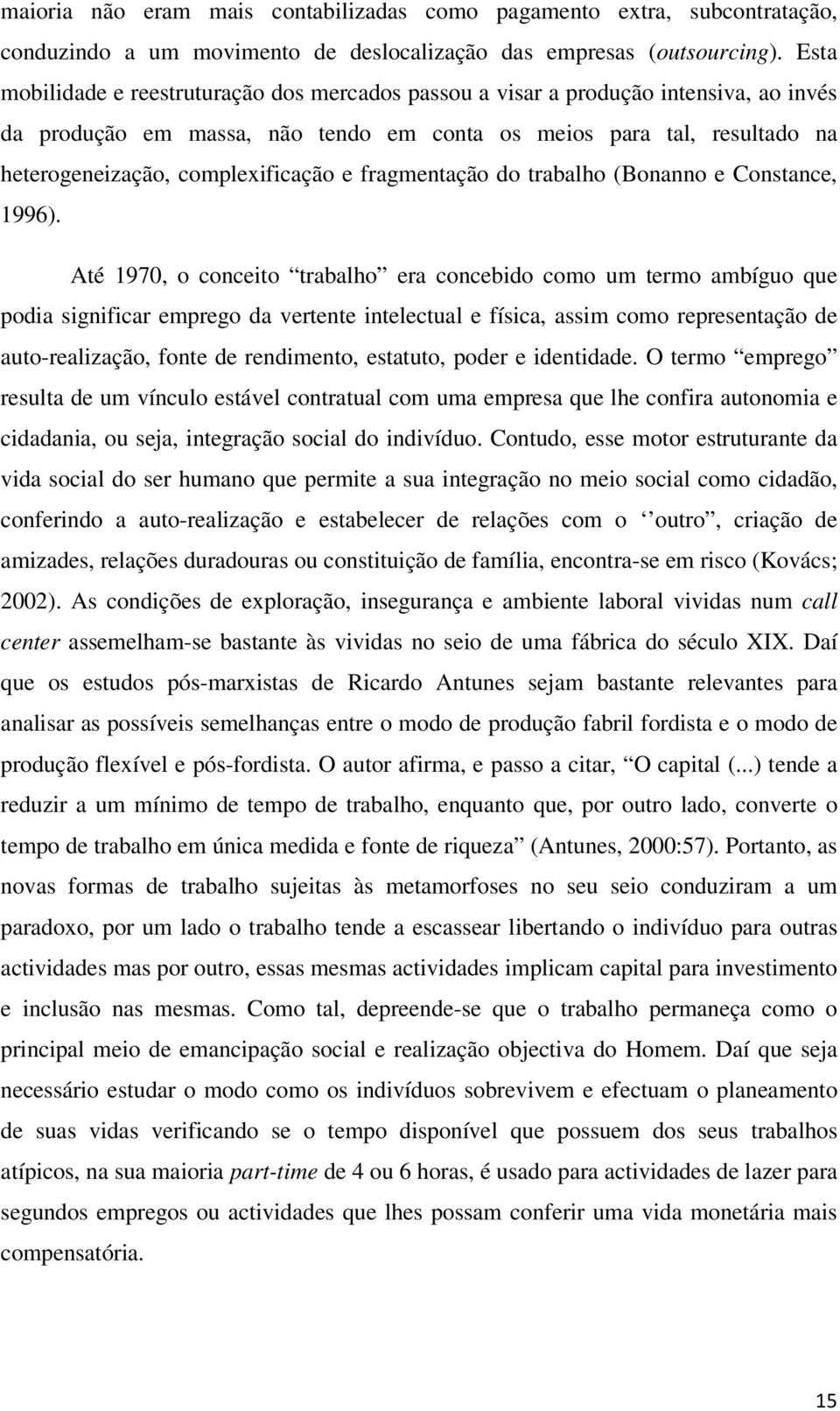 maioria não eram mais contabilizadas como pagamento extra, subcontratação, conduzindo a um movimento de deslocalização das empresas (outsourcing). Esta mobilidade e reestruturação dos mercados passou a visar a produção intensiva, ao invés da produção em massa, não tendo em conta os meios para tal, resultado na heterogeneização, complexificação e fragmentação do trabalho (Bonanno e Constance, 1996).

Até 1970, o conceito “trabalho” era concebido como um termo ambíguo que podia significar emprego da vertente intelectual e física, assim como representação de auto-realização, fonte de rendimento, estatuto, poder e identidade. O termo “emprego” resulta de um vínculo estável contratual com uma empresa que lhe confira autonomia e cidadania, ou seja, integração social do indivíduo. Contudo, esse motor estruturante da vida social do ser humano que permite a sua integração no meio social como cidadão, conferindo a auto-realização e estabelecer de relações com o ‘‘outro”, criação de amizades, relações duradouras ou constituição de família, encontra-se em risco (Kovács; 2002). As condições de exploração, insegurança e ambiente laboral vividas num call center assemelham-se bastante às vividas no seio de uma fábrica do século XIX. Daí que os estudos pós-marxistas de Ricardo Antunes sejam bastante relevantes para analisar as possíveis semelhanças entre o modo de produção fabril fordista e o modo de produção flexível e pós-fordista. O autor afirma, e passo a citar, “O capital (...) tende a reduzir a um mínimo de tempo de trabalho, enquanto que, por outro lado, converte o tempo de trabalho em única medida e fonte de riqueza” (Antunes, 2000:57). Portanto, as novas formas de trabalho sujeitas às metamorfoses no seu seio conduziram a um paradoxo, por um lado o trabalho tende a escassear libertando o indivíduo para outras actividades mas por outro, essas mesmas actividades implicam capital para investimento e inclusão nas mesmas. Como tal, depreende-se que o trabalho permaneça como o principal meio de emancipação social e realização objectiva do Homem. Daí que seja necessário estudar o modo como os indivíduos sobrevivem e efectuam o planeamento de suas vidas verificando se o tempo disponível que possuem dos seus trabalhos atípicos, na sua maioria part-time de 4 ou 6 horas, é usado para actividades de lazer para segundos empregos ou actividades que lhes possam conferir uma vida monetária mais compensatória.

15